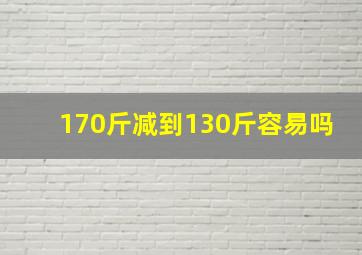 170斤减到130斤容易吗